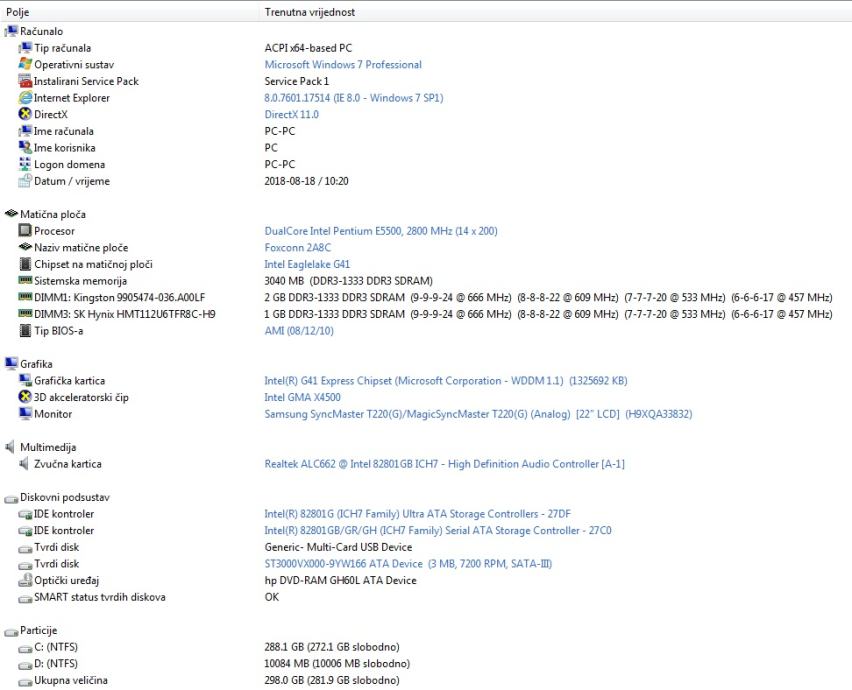 | Polje | Trenutna vrijednost |
|---|---|
| Računalo | |
| Tip računala | ACPI x64-based PC |
| Operativni sustav | Microsoft Windows 7 Professional |
| Instalirani Service Pack | Service Pack 1 |
| Internet Explorer | 8.0.7601.17514 (IE 8.0 - Windows 7 SP1) |
| DirectX | DirectX 11.0 |
| Ime računala | PC-PC |
| Ime korisnika | PC |
| Logon domena | PC-PC |
| Datum / vrijeme | 2018-08-18 / 10:20 |
| Matična ploča | |
| Procesor | DualCore Intel Pentium E5500, 2800 MHz (14 x 200) |
| Naziv matične ploče | Foxconn 2A8C |
| Chipset na matičnoj ploči | Intel Eaglelake G41 |
| Sistemska memorija | 3040 MB (DDR3-1333 DDR3 SDRAM) |
| DIMM1: Kingston 9905474-036.A00LF | 2 GB DDR3-1333 DDR3 SDRAM (9-9-9-24 @ 666 MHz) (8-8-8-22 @ 609 MHz) (7-7-7-20 @ 533 MHz) (6-6-6-17 @ 457 MHz) |
| DIMM3: SK Hynix HMT112U6TFR8C-H9 | 1 GB DDR3-1333 DDR3 SDRAM (9-9-9-24 @ 666 MHz) (8-8-8-22 @ 609 MHz) (7-7-7-20 @ 533 MHz) (6-6-6-17 @ 457 MHz) |
| Tip BIOS-a | AMI (08/12/10) |
| Grafika | |
| Grafička kartica | Intel(R) G41 Express Chipset (Microsoft Corporation - WDDM 1.1) (1325692 KB) |
| 3D akceleratorski čip | Intel GMA X4500 |
| Monitor | Samsung SyncMaster T220(G)/MagicSyncMaster T220(G) (Analog) [22" LCD] (H9XQA33832) |
| Multimedija | |
| Zvučna kartica | Realtek ALC662 @ Intel 82801GB ICH7 - High Definition Audio Controller [A-1] |
| Diskovni podsustav | |
| IDE kontroler | Intel(R) 82801G (ICH7 Family) Ultra ATA Storage Controllers - 27DF |
| IDE kontroler | Intel(R) 82801GB/GR/GH (ICH7 Family) Serial ATA Storage Controller - 27C0 |
| Tvrdi disk | Generic- Multi-Card USB Device |
| Tvrdi disk | ST3000VX000-9YW166 ATA Device (3 MB, 7200 RPM, SATA-III) |
| Optički uređaj | hp DVD-RAM GH60L ATA Device |
| SMART status tvrdih diskova | OK |
| Particije | |
| C: (NTFS) | 288.1 GB (272.1 GB slobodno) |
| D: (NTFS) | 10084 MB (10006 MB slobodno) |
| Ukupna veličina | 298.0 GB (281.9 GB slobodno) |